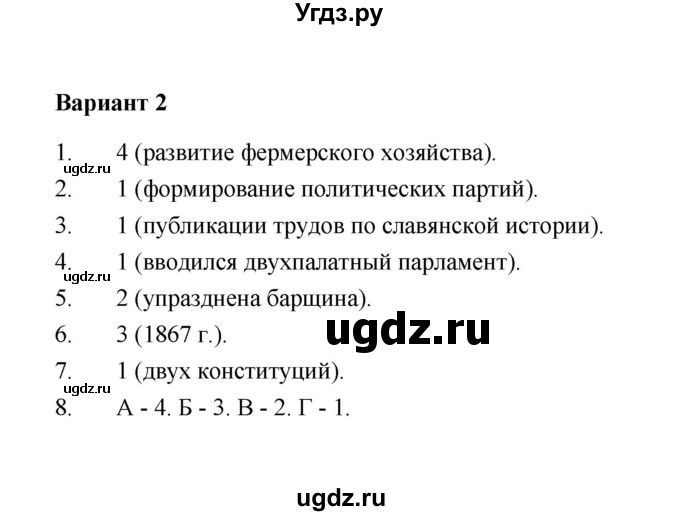 Угдз.ру

Вариант 2

1. 4 (развитие фермерского хозяйства).
ugdz.ru
2. 1 (формирование политических партий).
3. 1 (публикации трудов по славянской истории).
4. 1 (вводился двухпалатный парламент).
ugdz.ru
5. 2 (упразднена барщина).
6. 3 (1867 г.).
ugdz.ru
7. 1 (двух конституций).
ugdz.ru
8. А - 4. Б - 3. В - 2. Г - 1.

ugdz.ru